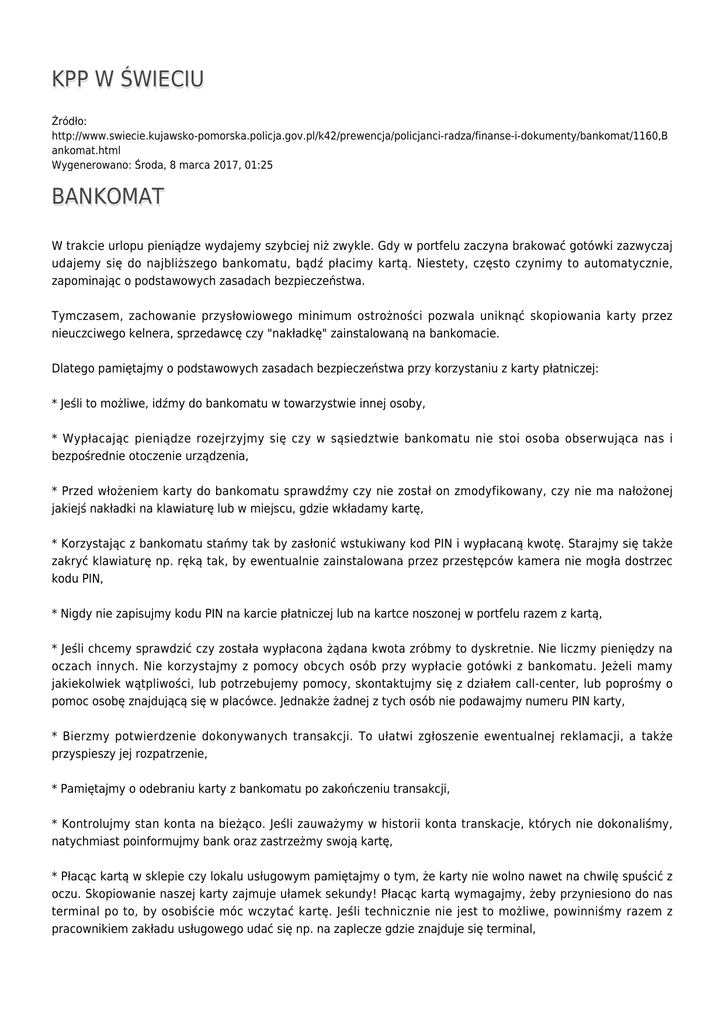 KPP W ŚWIECIU

Źródło:
http://www.swiecie.kujawsko-pomorska.policja.gov.pl/k42/prewencja/policjanci-radza/finanse-i-dokumenty/bankomat/1160,Bankomat.html
Wygenerowano: Środa, 8 marca 2017, 01:25

BANKOMAT

W trakcie urlopu pieniądze wydajemy szybciej niż zwykle. Gdy w portfelu zaczyna brakować gotówki zazwyczaj udajemy się do najbliższego bankomatu, bądź płacimy kartą. Niestety, często czynimy to automatycznie, zapominając o podstawowych zasadach bezpieczeństwa.

Tymczasem, zachowanie przysłowiowego minimum ostrożności pozwala uniknąć skopiowania karty przez nieuczciwego kelnera, sprzedawcę czy "nakładkę" zainstalowaną na bankomacie.

Dlatego pamiętajmy o podstawowych zasadach bezpieczeństwa przy korzystaniu z karty płatniczej:

* Jeśli to możliwe, idźmy do bankomatu w towarzystwie innej osoby,

* Wypłacając pieniądze rozejrzyjmy się czy w sąsiedztwie bankomatu nie stoi osoba obserwująca nas i bezpośrednie otoczenie urządzenia,

* Przed włożeniem karty do bankomatu sprawdźmy czy nie został on zmodyfikowany, czy nie ma nałożonej jakiejś nakładki na klawiaturę lub w miejscu, gdzie wkładamy kartę,

* Korzystając z bankomatu stańmy tak by zasłonić wstukiwany kod PIN i wypłacaną kwotę. Starajmy się także zakryć klawiaturę np. ręką tak, by ewentualnie zainstalowana przez przestępców kamera nie mogła dostrzec kodu PIN,

* Nigdy nie zapisujmy kodu PIN na karcie płatniczej lub na kartce noszonej w portfelu razem z kartą,

* Jeśli chcemy sprawdzić czy została wypłacona żądana kwota zróbmy to dyskretnie. Nie liczmy pieniędzy na oczach innych. Nie korzystajmy z pomocy obcych osób przy wypłacie gotówki z bankomatu. Jeżeli mamy jakiekolwiek wątpliwości, lub potrzebujemy pomocy, skontaktujmy się z działem call-center, lub poprośmy o pomoc osobę znajdującą się w placówce. Jednakże żadnej z tych osób nie podawajmy numeru PIN karty,

* Bierzmy potwierdzenie dokonywanych transakcji. To ułatwi zgłoszenie ewentualnej reklamacji, a także przyspieszy jej rozpatrzenie,

* Pamiętajmy o odebraniu karty z bankomatu po zakończeniu transakcji,

* Kontrolujmy stan konta na bieżąco. Jeśli zauważymy w historii konta transkacje, których nie dokonaliśmy, natychmiast poinformujmy bank oraz zastrzeżmy swoją kartę,

* Płacąc kartą w sklepie czy lokalu usługowym pamiętajmy o tym, że karty nie wolno nawet na chwilę spuścić z oczu. Skopiowanie naszej karty zajmuje ułamek sekundy! Płacąc kartą wymagajmy, żeby przyniesiono do nas terminal po to, by osobiście móc wczytać kartę. Jeśli technicznie nie jest to możliwe, powinniśmy razem z pracownikiem zakładu usługowego udać się np. na zaplecze gdzie znajduje się terminal,